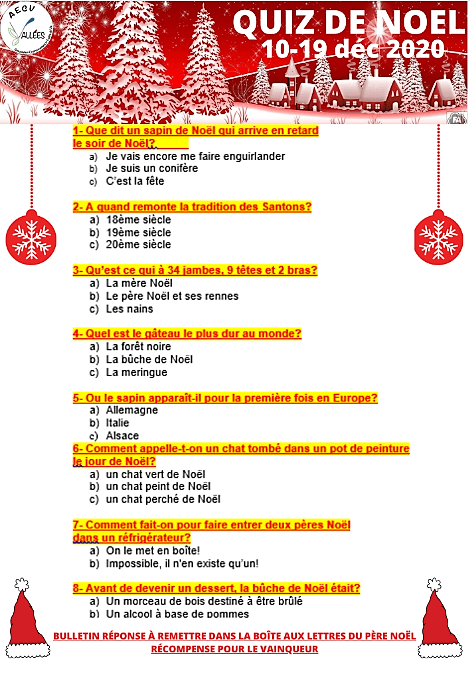 AECV
VALLÉES

QUIZ DE NOEL
10-19 déc 2020

1- Que dit un sapin de Noël qui arrive en retard le soir de Noël?
a) Je vais encore me faire enguirlander
b) Je suis un conifère
c) C'est la fête

2- A quand remonte la tradition des Santons?
a) 18ème siècle
b) 19ème siècle
c) 20ème siècle

3- Qu'est ce qui à 34 jambes, 9 têtes et 2 bras?
a) La mère Noël
b) Le père Noël et ses rennes
c) Les nains

4- Quel est le gâteau le plus dur au monde?
a) La forêt noire
b) La bûche de Noël
c) La meringue

5- Ou le sapin apparaît-il pour la première fois en Europe?
a) Allemagne
b) Italie
c) Alsace

6- Comment appelle-t-on un chat tombé dans un pot de peinture le jour de Noël?
a) un chat vert de Noël
b) un chat peint de Noël
c) un chat perché de Noël

7- Comment fait-on pour faire entrer deux pères Noël dans un réfrigérateur?
a) On le met en boîte!
b) Impossible, il n'en existe qu'un!

8- Avant de devenir un dessert, la bûche de Noël était?
a) Un morceau de bois destiné à être brûlé
b) Un alcool à base de pommes

BULLETIN RÉPONSE À REMETTRE DANS LA BOÎTE AUX LETTRES DU PÈRE NOËL
RÉCOMPENSE POUR LE VAINQUEUR